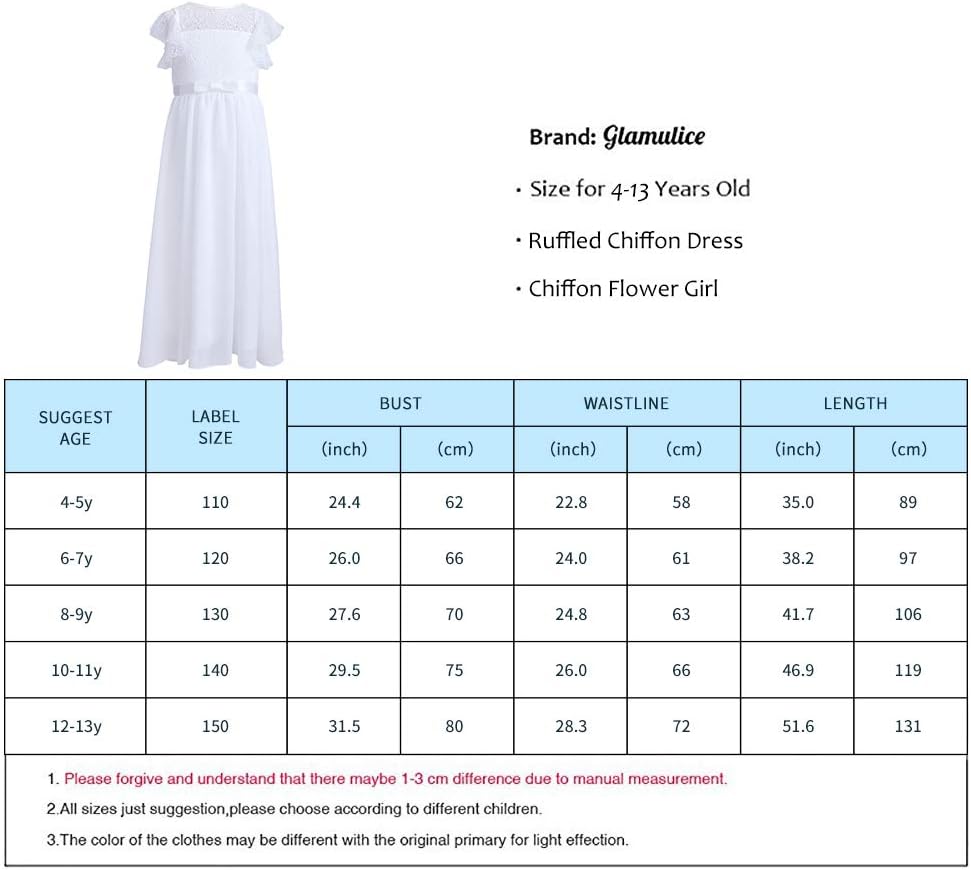 Brand: Glamulice

· Size for 4-13 Years Old

· Ruffled Chiffon Dress

· Chiffon Flower Girl

| SUGGEST AGE | LABEL SIZE | BUST (inch) | BUST (cm) | WAISTLINE (inch) | WAISTLINE (cm) | LENGTH (inch) | LENGTH (cm) |
|---|---|---|---|---|---|---|---|
| 4-5y | 110 | 24.4 | 62 | 22.8 | 58 | 35.0 | 89 |
| 6-7y | 120 | 26.0 | 66 | 24.0 | 61 | 38.2 | 97 |
| 8-9y | 130 | 27.6 | 70 | 24.8 | 63 | 41.7 | 106 |
| 10-11y | 140 | 29.5 | 75 | 26.0 | 66 | 46.9 | 119 |
| 12-13y | 150 | 31.5 | 80 | 28.3 | 72 | 51.6 | 131 |

1. Please forgive and understand that there maybe 1-3 cm difference due to manual measurement.

2.All sizes just suggestion,please choose according to different children.

3.The color of the clothes may be different with the original primary for light effection.